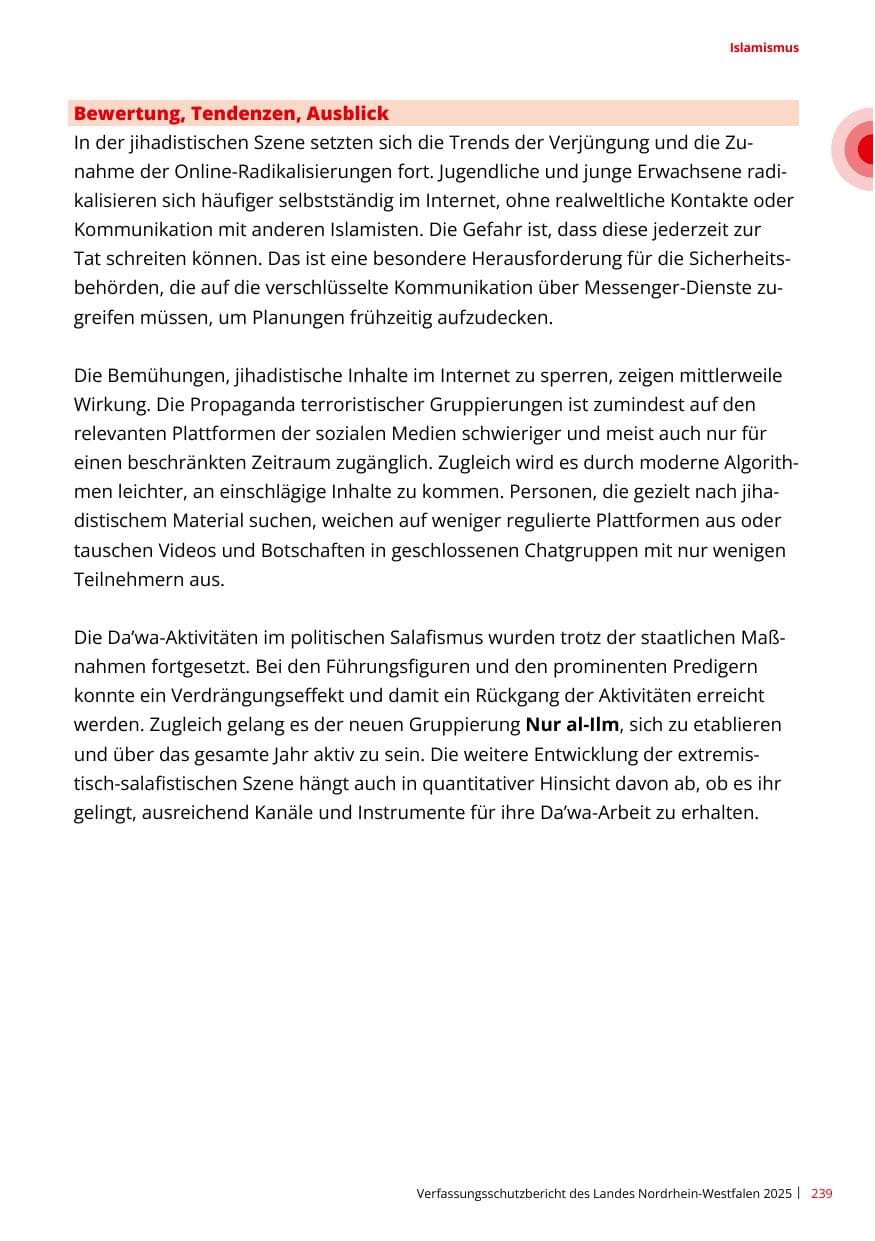 Islamismus

Bewertung, Tendenzen, Ausblick

In der jihadistischen Szene setzten sich die Trends der Verjüngung und die Zunahme der Online-Radikalisierungen fort. Jugendliche und junge Erwachsene radikalisieren sich häufiger selbstständig im Internet, ohne realweltliche Kontakte oder Kommunikation mit anderen Islamisten. Die Gefahr ist, dass diese jederzeit zur Tat schreiten können. Das ist eine besondere Herausforderung für die Sicherheitsbehörden, die auf die verschlüsselte Kommunikation über Messenger-Dienste zugreifen müssen, um Planungen frühzeitig aufzudecken.

Die Bemühungen, jihadistische Inhalte im Internet zu sperren, zeigen mittlerweile Wirkung. Die Propaganda terroristischer Gruppierungen ist zumindest auf den relevanten Plattformen der sozialen Medien schwieriger und meist auch nur für einen beschränkten Zeitraum zugänglich. Zugleich wird es durch moderne Algorithmen leichter, an einschlägige Inhalte zu kommen. Personen, die gezielt nach jihadistischem Material suchen, weichen auf weniger regulierte Plattformen aus oder tauschen Videos und Botschaften in geschlossenen Chatgruppen mit nur wenigen Teilnehmern aus.

Die Da'wa-Aktivitäten im politischen Salafismus wurden trotz der staatlichen Maßnahmen fortgesetzt. Bei den Führungsfiguren und den prominenten Predigern konnte ein Verdrängungseffekt und damit ein Rückgang der Aktivitäten erreicht werden. Zugleich gelang es der neuen Gruppierung Nur al-Ilm, sich zu etablieren und über das gesamte Jahr aktiv zu sein. Die weitere Entwicklung der extremistisch-salafistischen Szene hängt auch in quantitativer Hinsicht davon ab, ob es ihr gelingt, ausreichend Kanäle und Instrumente für ihre Da'wa-Arbeit zu erhalten.

Verfassungsschutzbericht des Landes Nordrhein-Westfalen 2025 | 239